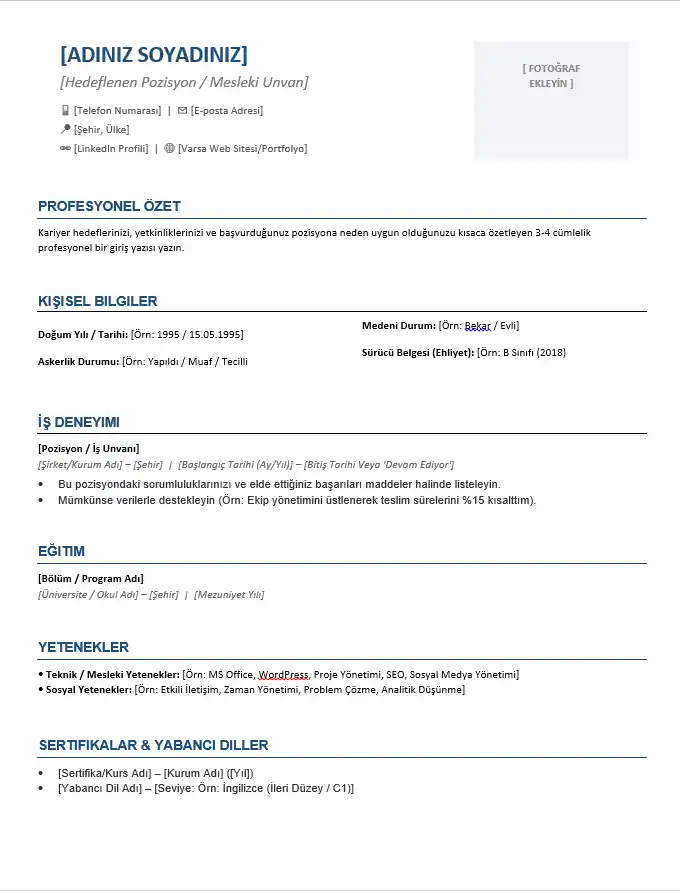 [ADINIZ SOYADINIZ]

[Hedeflenen Pozisyon / Mesleki Unvan]

[Telefon Numarası] | [E-posta Adresi]
[Şehir, Ülke]
[LinkedIn Profili] | [Varsa Web Sitesi/Portfolyo]

[ FOTOĞRAF EKLEYİN ]

PROFESYONEL ÖZET

Kariyer hedeflerinizi, yetkinliklerinizi ve başvurduğunuz pozisyona neden uygun olduğunuzu kısaca özetleyen 3-4 cümlelik profesyonel bir giriş yazısı yazın.

KIŞISEL BILGILER

Doğum Yılı / Tarihi: [Örn: 1995 / 15.05.1995]

Askerlik Durumu: [Örn: Yapıldı / Muaf / Tecilli

Medeni Durum: [Örn: Bekar / Evli]

Sürücü Belgesi (Ehliyet): [Örn: B Sınıfı (2018)

İŞ DENEYIMI

[Pozisyon / İş Unvanı]
[Şirket/Kurum Adı] – [Şehir] | [Başlangıç Tarihi (Ay/Yıl)] – [Bitiş Tarihi Veya 'Devam Ediyor']
• Bu pozisyondaki sorumluluklarınızı ve elde ettiğiniz başarıları maddeler halinde listeleyin.
• Mümkünse verilerle destekleyin (Örn: Ekip yönetimini üstlenerek teslim sürelerini %15 kısalttım).

EĞITIM

[Bölüm / Program Adı]
[Üniversite / Okul Adı] – [Şehir] | [Mezuniyet Yılı]

YETENEKLER

• Teknik / Mesleki Yetenekler: [Örn: MS Office, WordPress, Proje Yönetimi, SEO, Sosyal Medya Yönetimi]
• Sosyal Yetenekler: [Örn: Etkili İletişim, Zaman Yönetimi, Problem Çözme, Analitik Düşünme]

SERTIFIKALAR & YABANCI DILLER

• [Sertifika/Kurs Adı] – [Kurum Adı] ([Yıl])
• [Yabancı Dil Adı] – [Seviye: Örn: İngilizce (İleri Düzey / C1)]